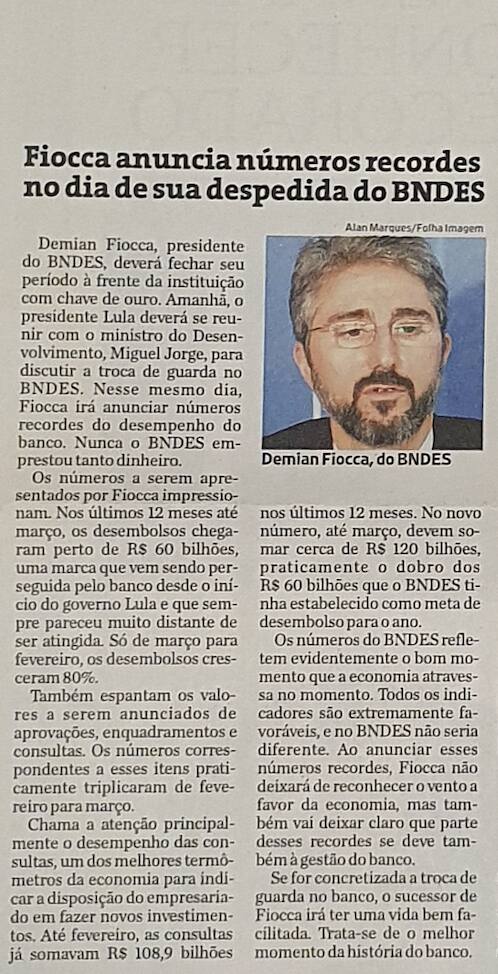 Fiocca anuncia números recordes no dia de sua despedida do BNDES

Alan Marques/Folha Imagem

Demian Fiocca, do BNDES

Demian Fiocca, presidente do BNDES, deverá fechar seu período à frente da instituição com chave de ouro. Amanhã, o presidente Lula deverá se reunir com o ministro do Desenvolvimento, Miguel Jorge, para discutir a troca de guarda no BNDES. Nesse mesmo dia, Fiocca irá anunciar números recordes do desempenho do banco. Nunca o BNDES emprestou tanto dinheiro.

Os números a serem apresentados por Fiocca impressionam. Nos últimos 12 meses até março, os desembolsos chegaram perto de R$ 60 bilhões, uma marca que vem sendo perseguida pelo banco desde o início do governo Lula e que sempre pareceu muito distante de ser atingida. Só de março para fevereiro, os desembolsos cresceram 80%.

Também espantam os valores a serem anunciados de aprovações, enquadramentos e consultas. Os números correspondentes a esses itens praticamente triplicaram de fevereiro para março.

Chama a atenção principalmente o desempenho das consultas, um dos melhores termômetros da economia para indicar a disposição do empresariado em fazer novos investimentos. Até fevereiro, as consultas já somavam R$ 108,9 bilhões nos últimos 12 meses. No novo número, até março, devem somar cerca de R$ 120 bilhões, praticamente o dobro dos R$ 60 bilhões que o BNDES tinha estabelecido como meta de desembolso para o ano.

Os números do BNDES refletem evidentemente o bom momento que a economia atravessa no momento. Todos os indicadores são extremamente favoráveis, e no BNDES não seria diferente. Ao anunciar esses números recordes, Fiocca não deixará de reconhecer o vento a favor da economia, mas também vai deixar claro que parte desses recordes se deve também à gestão do banco.

Se for concretizada a troca de guarda no banco, o sucessor de Fiocca irá ter uma vida bem facilitada. Trata-se de o melhor momento da história do banco.